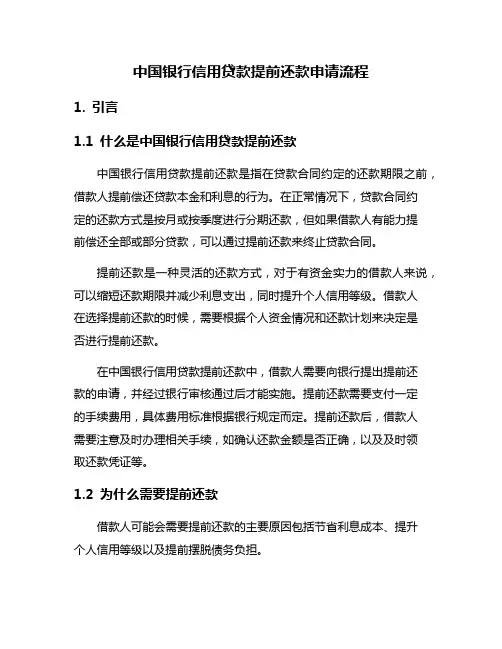 中国银行信用贷款提前还款申请流程

1. 引言

1.1 什么是中国银行信用贷款提前还款

中国银行信用贷款提前还款是指在贷款合同约定的还款期限之前，借款人提前偿还贷款本金和利息的行为。在正常情况下，贷款合同约定的还款方式是按月或按季度进行分期还款，但如果借款人有能力提前偿还全部或部分贷款，可以通过提前还款来终止贷款合同。

提前还款是一种灵活的还款方式，对于有资金实力的借款人来说，可以缩短还款期限并减少利息支出，同时提升个人信用等级。借款人在选择提前还款的时候，需要根据个人资金情况和还款计划来决定是否进行提前还款。

在中国银行信用贷款提前还款中，借款人需要向银行提出提前还款的申请，并经过银行审核通过后才能实施。提前还款需要支付一定的手续费用，具体费用标准根据银行规定而定。提前还款后，借款人需要注意及时办理相关手续，如确认还款金额是否正确，以及及时领取还款凭证等。

1.2 为什么需要提前还款

借款人可能会需要提前还款的主要原因包括节省利息成本、提升个人信用等级以及提前摆脱债务负担。